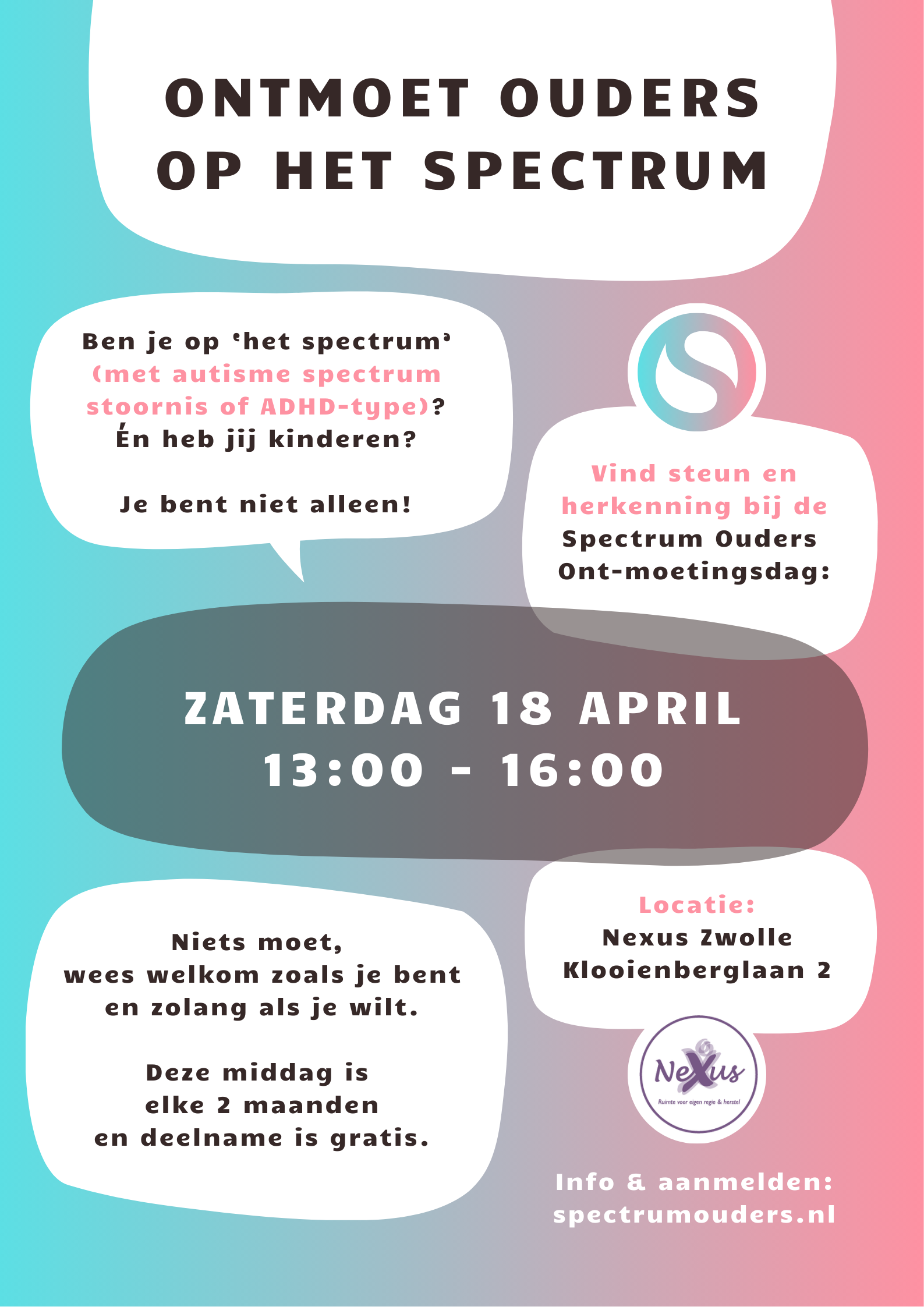 ONTMOET OUDERS
OP HET SPECTRUM

Ben je op 'het spectrum' (met autisme spectrum stoornis of ADHD-type)? Én heb jij kinderen?

Je bent niet alleen!

Vind steun en herkenning bij de Spectrum Ouders Ont-moetingsdag:

ZATERDAG 18 APRIL
13:00 - 16:00

Niets moet,
wees welkom zoals je bent
en zolang als je wilt.

Deze middag is
elke 2 maanden
en deelname is gratis.

Locatie:
Nexus Zwolle
Klooienberglaan 2

Nexus
Ruimte voor eigen regie & herstel

Info & aanmelden:
spectrumouders.nl